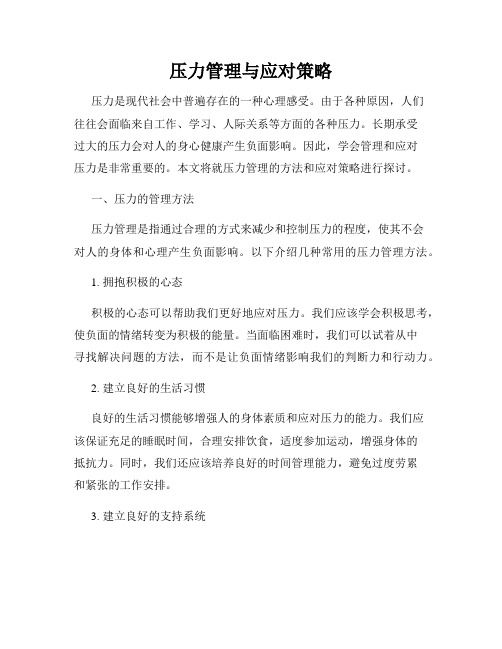 压力管理与应对策略

压力是现代社会中普遍存在的一种心理感受。由于各种原因，人们往往会面临来自工作、学习、人际关系等方面的各种压力。长期承受过大的压力会对人的身心健康产生负面影响。因此，学会管理和应对压力是非常重要的。本文将就压力管理的方法和应对策略进行探讨。

一、压力的管理方法

压力管理是指通过合理的方式来减少和控制压力的程度，使其不会对人的身体和心理产生负面影响。以下介绍几种常用的压力管理方法。

1. 拥抱积极的心态

积极的心态可以帮助我们更好地应对压力。我们应该学会积极思考，使负面的情绪转变为积极的能量。当面临困难时，我们可以试着从中寻找解决问题的方法，而不是让负面情绪影响我们的判断力和行动力。

2. 建立良好的生活习惯

良好的生活习惯能够增强人的身体素质和应对压力的能力。我们应该保证充足的睡眠时间，合理安排饮食，适度参加运动，增强身体的抵抗力。同时，我们还应该培养良好的时间管理能力，避免过度劳累和紧张的工作安排。

3. 建立良好的支持系统